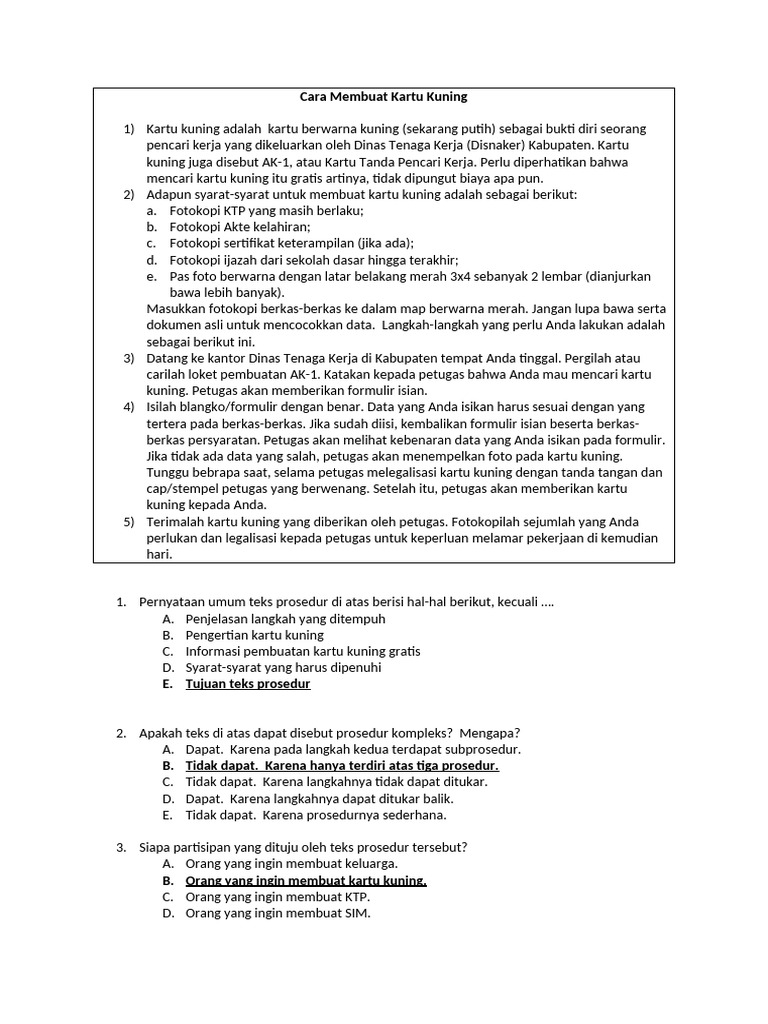 Cara Membuat Kartu Kuning

1) Kartu kuning adalah kartu berwarna kuning (sekarang putih) sebagai bukti diri seorang pencari kerja yang dikeluarkan oleh Dinas Tenaga Kerja (Disnaker) Kabupaten. Kartu kuning juga disebut AK-1, atau Kartu Tanda Pencari Kerja. Perlu diperhatikan bahwa mencari kartu kuning itu gratis artinya, tidak dipungut biaya apa pun.
2) Adapun syarat-syarat untuk membuat kartu kuning adalah sebagai berikut:
a. Fotokopi KTP yang masih berlaku;
b. Fotokopi Akte kelahiran;
c. Fotokopi sertifikat keterampilan (jika ada);
d. Fotokopi ijazah dari sekolah dasar hingga terakhir;
e. Pas foto berwarna dengan latar belakang merah 3x4 sebanyak 2 lembar (dianjurkan bawa lebih banyak).
Masukkan fotokopi berkas-berkas ke dalam map berwarna merah. Jangan lupa bawa serta dokumen asli untuk mencocokkan data. Langkah-langkah yang perlu Anda lakukan adalah sebagai berikut ini.
3) Datang ke kantor Dinas Tenaga Kerja di Kabupaten tempat Anda tinggal. Pergilah atau carilah loket pembuatan AK-1. Katakan kepada petugas bahwa Anda mau mencari kartu kuning. Petugas akan memberikan formulir isian.
4) Isilah blangko/formulir dengan benar. Data yang Anda isikan harus sesuai dengan yang tertera pada berkas-berkas. Jika sudah diisi, kembalikan formulir isian beserta berkas-berkas persyaratan. Petugas akan melihat kebenaran data yang Anda isikan pada formulir. Jika tidak ada data yang salah, petugas akan menempelkan foto pada kartu kuning. Tunggu bebrapa saat, selama petugas melegalisasi kartu kuning dengan tanda tangan dan cap/stempel petugas yang berwenang. Setelah itu, petugas akan memberikan kartu kuning kepada Anda.
5) Terimalah kartu kuning yang diberikan oleh petugas. Fotokopilah sejumlah yang Anda perlukan dan legalisasi kepada petugas untuk keperluan melamar pekerjaan di kemudian hari.

1. Pernyataan umum teks prosedur di atas berisi hal-hal berikut, kecuali ....
A. Penjelasan langkah yang ditempuh
B. Pengertian kartu kuning
C. Informasi pembuatan kartu kuning gratis
D. Syarat-syarat yang harus dipenuhi
E. Tujuan teks prosedur

2. Apakah teks di atas dapat disebut prosedur kompleks? Mengapa?
A. Dapat. Karena pada langkah kedua terdapat subprosedur.
B. Tidak dapat. Karena hanya terdiri atas tiga prosedur.
C. Tidak dapat. Karena langkahnya tidak dapat ditukar.
D. Dapat. Karena langkahnya dapat ditukar balik.
E. Tidak dapat. Karena prosedurnya sederhana.

3. Siapa partisipan yang dituju oleh teks prosedur tersebut?
A. Orang yang ingin membuat keluarga.
B. Orang yang ingin membuat kartu kuning.
C. Orang yang ingin membuat KTP.
D. Orang yang ingin membuat SIM.